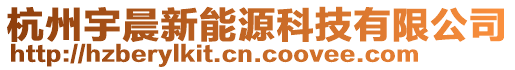 杭州宇晨新能源科技有限公司
http://hzberylkit.cn.coovee.com